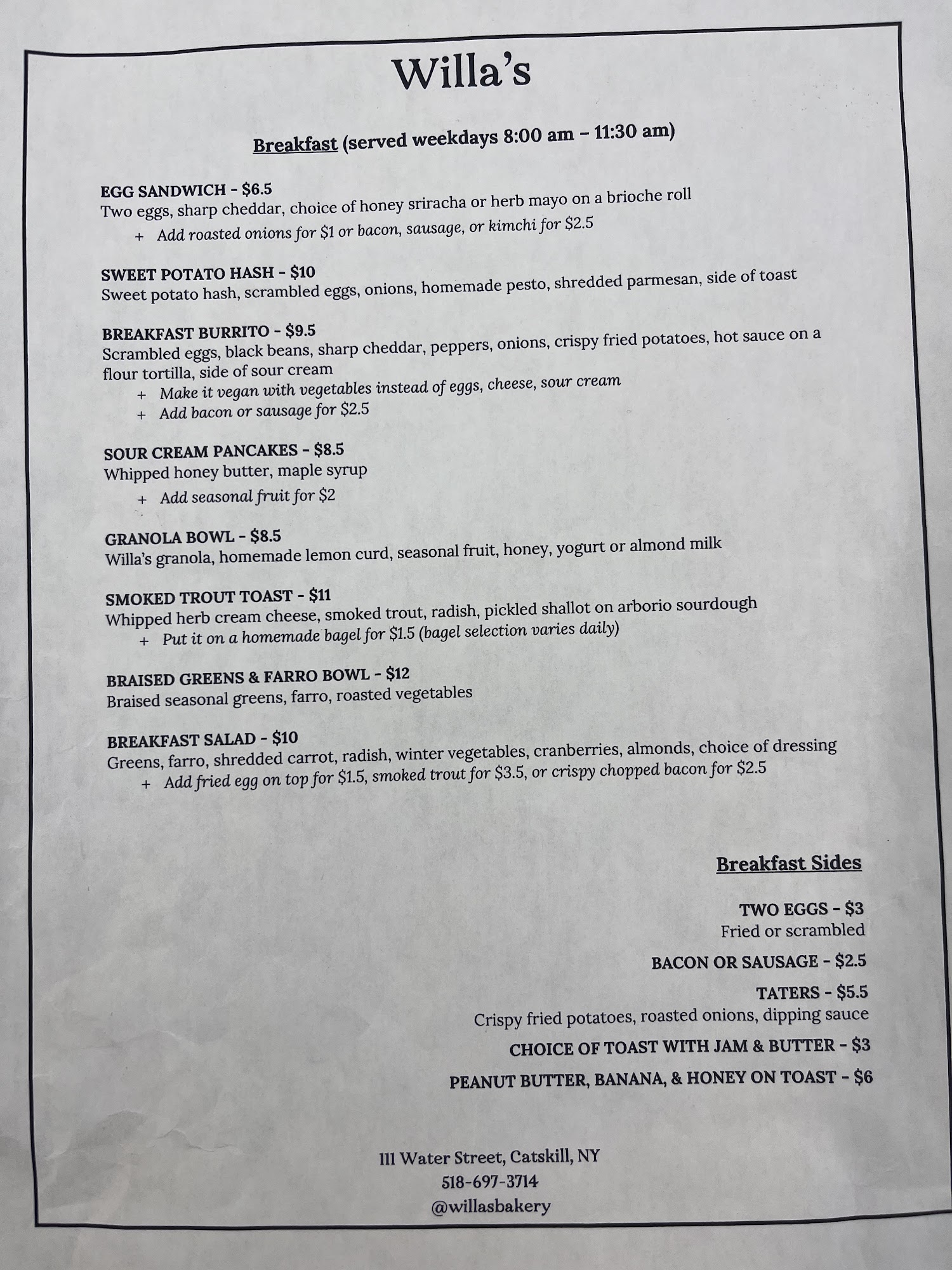 Willa's

Breakfast (served weekdays 8:00 am – 11:30 am)

EGG SANDWICH - $6.5
Two eggs, sharp cheddar, choice of honey sriracha or herb mayo on a brioche roll
+ Add roasted onions for $1 or bacon, sausage, or kimchi for $2.5

SWEET POTATO HASH - $10
Sweet potato hash, scrambled eggs, onions, homemade pesto, shredded parmesan, side of toast

BREAKFAST BURRITO - $9.5
Scrambled eggs, black beans, sharp cheddar, peppers, onions, crispy fried potatoes, hot sauce on a flour tortilla, side of sour cream
+ Make it vegan with vegetables instead of eggs, cheese, sour cream
+ Add bacon or sausage for $2.5

SOUR CREAM PANCAKES - $8.5
Whipped honey butter, maple syrup
+ Add seasonal fruit for $2

GRANOLA BOWL - $8.5
Willa's granola, homemade lemon curd, seasonal fruit, honey, yogurt or almond milk

SMOKED TROUT TOAST - $11
Whipped herb cream cheese, smoked trout, radish, pickled shallot on arborio sourdough
+ Put it on a homemade bagel for $1.5 (bagel selection varies daily)

BRAISED GREENS & FARRO BOWL - $12
Braised seasonal greens, farro, roasted vegetables

BREAKFAST SALAD - $10
Greens, farro, shredded carrot, radish, winter vegetables, cranberries, almonds, choice of dressing
+ Add fried egg on top for $1.5, smoked trout for $3.5, or crispy chopped bacon for $2.5

Breakfast Sides

TWO EGGS - $3
Fried or scrambled

BACON OR SAUSAGE - $2.5

TATERS - $5.5
Crispy fried potatoes, roasted onions, dipping sauce

CHOICE OF TOAST WITH JAM & BUTTER - $3

PEANUT BUTTER, BANANA, & HONEY ON TOAST - $6

111 Water Street, Catskill, NY
518-697-3714
@willasbakery